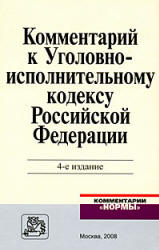 Комментарий к Уголовно-исполнительному кодексу Российской Федерации

4-е издание

КОММЕНТАРИИ «НОРМЫ»

Москва, 2008